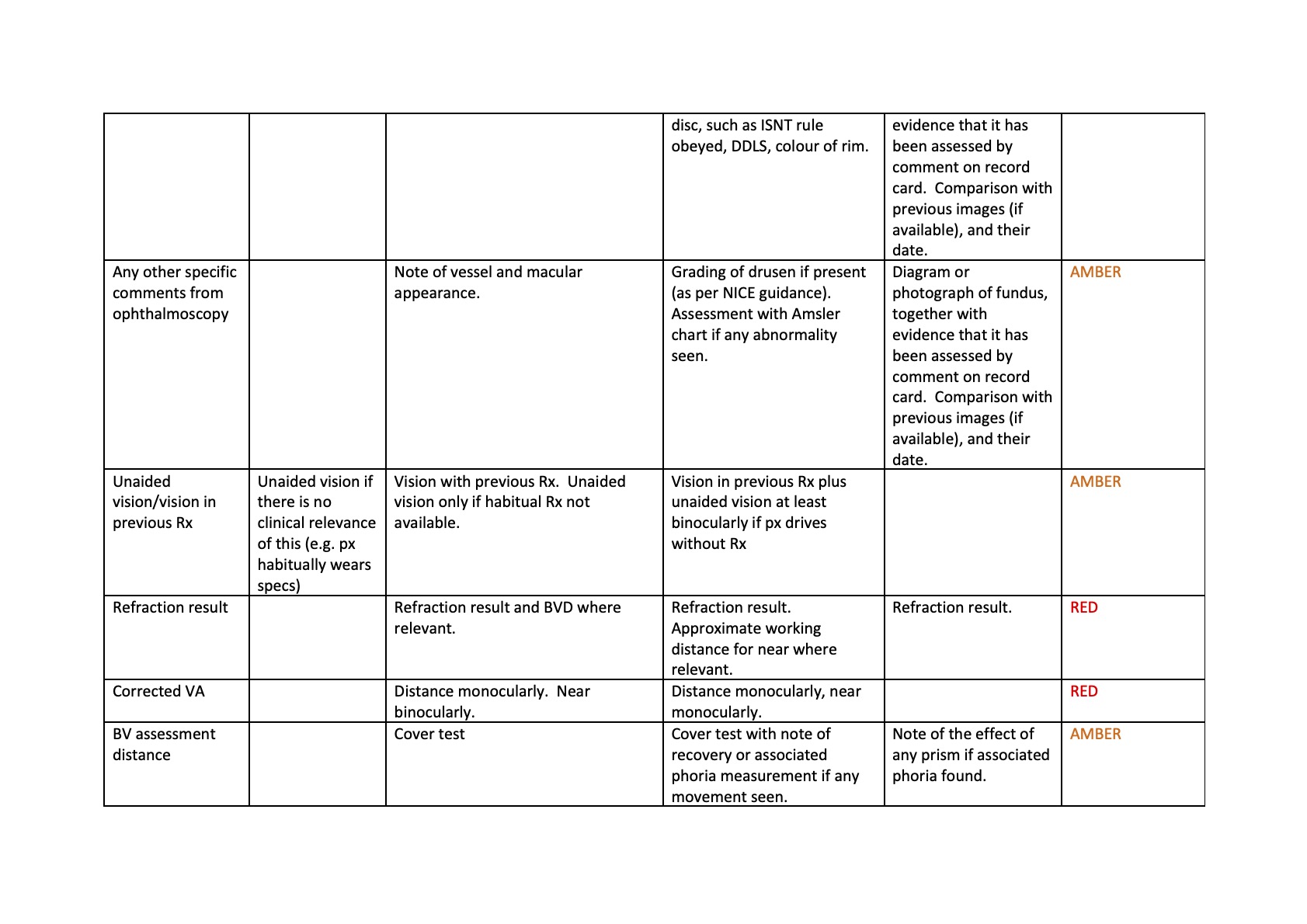 | | | | | | |
|---|---|---|---|---|---|
| | | | disc, such as ISNT rule obeyed, DDLS, colour of rim. | evidence that it has been assessed by comment on record card. Comparison with previous images (if available), and their date. | |
| Any other specific comments from ophthalmoscopy | | Note of vessel and macular appearance. | Grading of drusen if present (as per NICE guidance). Assessment with Amsler chart if any abnormality seen. | Diagram or photograph of fundus, together with evidence that it has been assessed by comment on record card. Comparison with previous images (if available), and their date. | AMBER |
| Unaided vision/vision in previous Rx | Unaided vision if there is no clinical relevance of this (e.g. px habitually wears specs) | Vision with previous Rx. Unaided vision only if habitual Rx not available. | Vision in previous Rx plus unaided vision at least binocularly if px drives without Rx | | AMBER |
| Refraction result | | Refraction result and BVD where relevant. | Refraction result. Approximate working distance for near where relevant. | Refraction result. | RED |
| Corrected VA | | Distance monocularly. Near binocularly. | Distance monocularly, near monocularly. | | RED |
| BV assessment distance | | Cover test | Cover test with note of recovery or associated phoria measurement if any movement seen. | Note of the effect of any prism if associated phoria found. | AMBER |